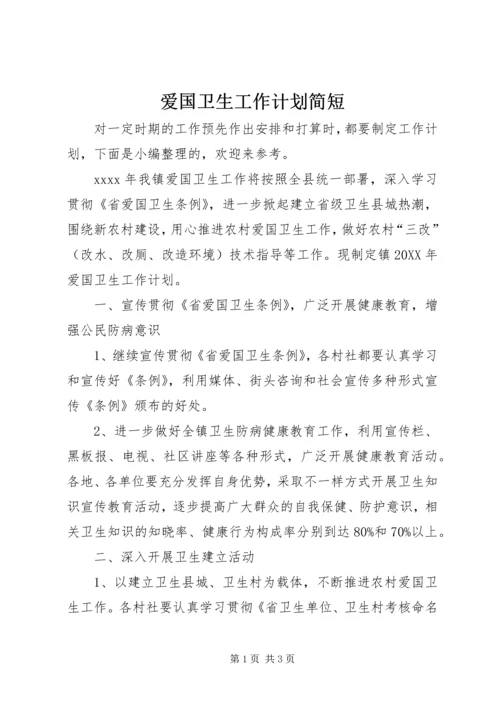 爱国卫生工作计划简短

对一定时期的工作预先作出安排和打算时，都要制定工作计划，下面是小编整理的，欢迎来参考。

xxxx 年我镇爱国卫生工作将按照全县统一部署，深入学习贯彻《省爱国卫生条例》，进一步掀起建立省级卫生县城热潮，围绕新农村建设，用心推进农村爱国卫生工作，做好农村“三改”（改水、改厕、改造环境）技术指导等工作。现制定镇 20XX 年爱国卫生工作计划。

一、宣传贯彻《省爱国卫生条例》，广泛开展健康教育，增强公民防病意识

1、继续宣传贯彻《省爱国卫生条例》，各村社都要认真学习和宣传好《条例》，利用媒体、街头咨询和社会宣传多种形式宣传《条例》颁布的好处。

2、进一步做好全镇卫生防病健康教育工作，利用宣传栏、黑板报、电视、社区讲座等各种形式，广泛开展健康教育活动。各地、各单位要充分发挥自身优势，采取不一样方式开展卫生知识宣传教育活动，逐步提高广大群众的自我保健、防护意识，相关卫生知识的知晓率、健康行为构成率分别到达 80%和 70%以上。

二、深入开展卫生建立活动

1、以建立卫生县城、卫生村为载体，不断推进农村爱国卫生工作。各村社要认真学习贯彻《省卫生单位、卫生村考核命名

第 1 页 共 3 页